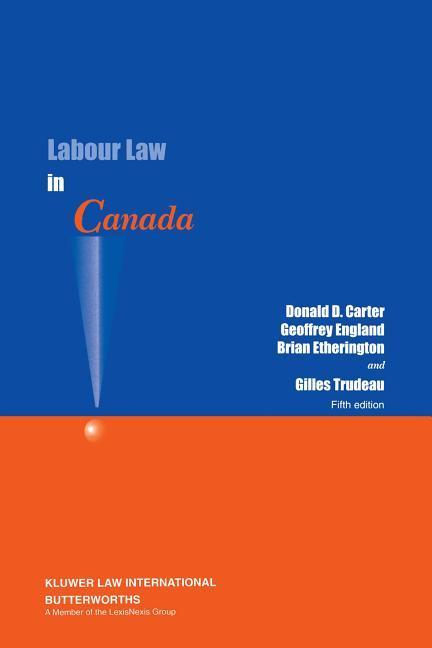 Labour Law
in
Canada

Donald D. Carter
Geoffrey England
Brian Etherington
and
Gilles Trudeau
Fifth edition

KLUWER LAW INTERNATIONAL
BUTTERWORTHS
A Member of the LexisNexis Group